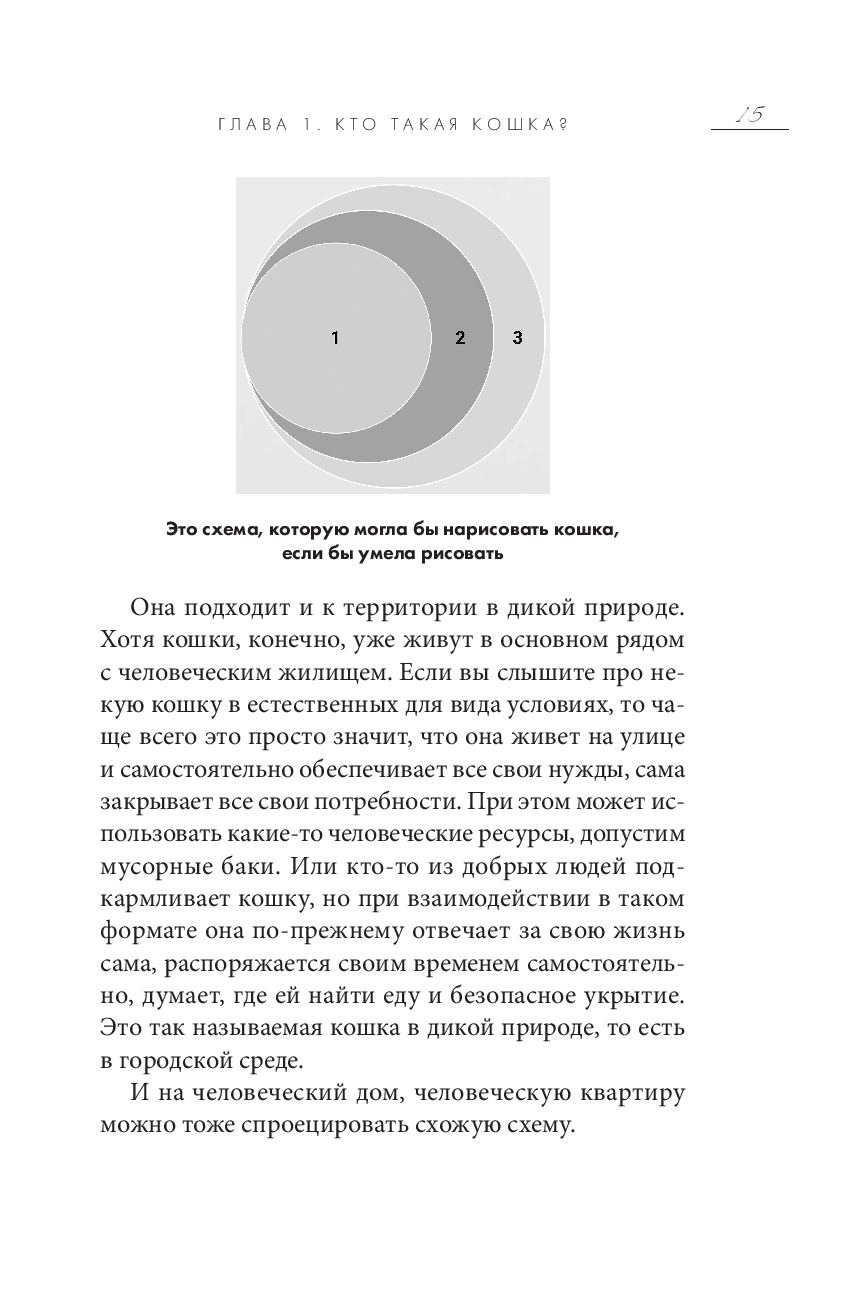 ГЛАВА 1. КТО ТАКАЯ КОШКА?

15

1

2

3

Это схема, которую могла бы нарисовать кошка, если бы умела рисовать

Она подходит и к территории в дикой природе. Хотя кошки, конечно, уже живут в основном рядом с человеческим жилищем. Если вы слышите про некую кошку в естественных для вида условиях, то чаще всего это просто значит, что она живет на улице и самостоятельно обеспечивает все свои нужды, сама закрывает все свои потребности. При этом может использовать какие-то человеческие ресурсы, допустим мусорные баки. Или кто-то из добрых людей подкармливает кошку, но при взаимодействии в таком формате она по-прежнему отвечает за свою жизнь сама, распоряжается своим временем самостоятельно, думает, где ей найти еду и безопасное укрытие. Это так называемая кошка в дикой природе, то есть в городской среде.

И на человеческий дом, человеческую квартиру можно тоже спроецировать схожую схему.